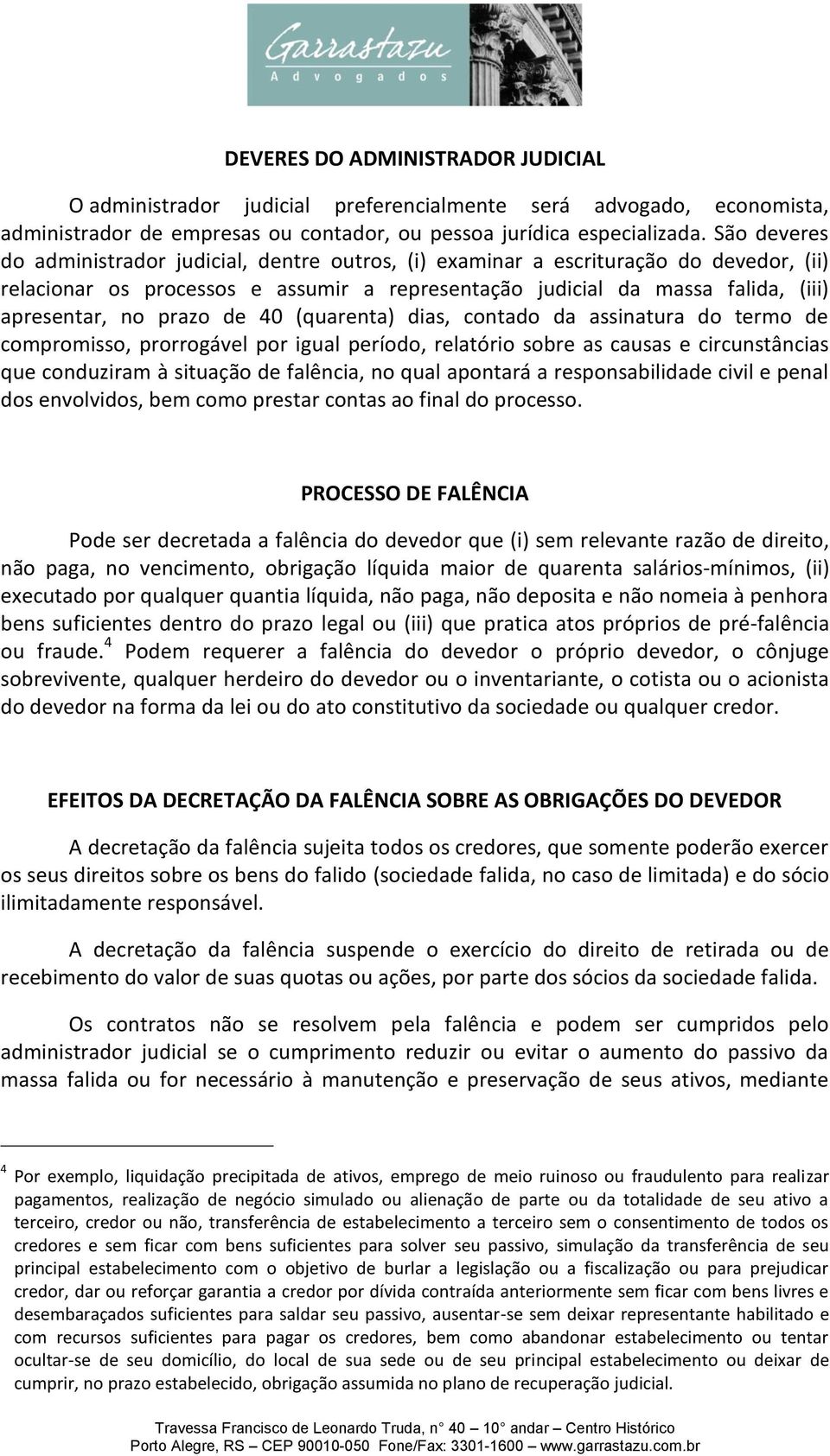 Garrastazu
Advogados

DEVERES DO ADMINISTRADOR JUDICIAL

O administrador judicial preferencialmente será advogado, economista, administrador de empresas ou contador, ou pessoa jurídica especializada. São deveres do administrador judicial, dentre outros, (i) examinar a escrituração do devedor, (ii) relacionar os processos e assumir a representação judicial da massa falida, (iii) apresentar, no prazo de 40 (quarenta) dias, contado da assinatura do termo de compromisso, prorrogável por igual período, relatório sobre as causas e circunstâncias que conduziram à situação de falência, no qual apontará a responsabilidade civil e penal dos envolvidos, bem como prestar contas ao final do processo.

PROCESSO DE FALÊNCIA

Pode ser decretada a falência do devedor que (i) sem relevante razão de direito, não paga, no vencimento, obrigação líquida maior de quarenta salários-mínimos, (ii) executado por qualquer quantia líquida, não paga, não deposita e não nomeia à penhora bens suficientes dentro do prazo legal ou (iii) que pratica atos próprios de pré-falência ou fraude.$^4$ Podem requerer a falência do devedor o próprio devedor, o cônjuge sobrevivente, qualquer herdeiro do devedor ou o inventariante, o cotista ou o acionista do devedor na forma da lei ou do ato constitutivo da sociedade ou qualquer credor.

EFEITOS DA DECRETAÇÃO DA FALÊNCIA SOBRE AS OBRIGAÇÕES DO DEVEDOR

A decretação da falência sujeita todos os credores, que somente poderão exercer os seus direitos sobre os bens do falido (sociedade falida, no caso de limitada) e do sócio ilimitadamente responsável.

A decretação da falência suspende o exercício do direito de retirada ou de recebimento do valor de suas quotas ou ações, por parte dos sócios da sociedade falida.

Os contratos não se resolvem pela falência e podem ser cumpridos pelo administrador judicial se o cumprimento reduzir ou evitar o aumento do passivo da massa falida ou for necessário à manutenção e preservação de seus ativos, mediante

$^4$ Por exemplo, liquidação precipitada de ativos, emprego de meio ruinoso ou fraudulento para realizar pagamentos, realização de negócio simulado ou alienação de parte ou da totalidade de seu ativo a terceiro, credor ou não, transferência de estabelecimento a terceiro sem o consentimento de todos os credores e sem ficar com bens suficientes para solver seu passivo, simulação da transferência de seu principal estabelecimento com o objetivo de burlar a legislação ou a fiscalização ou para prejudicar credor, dar ou reforçar garantia a credor por dívida contraída anteriormente sem ficar com bens livres e desembaraçados suficientes para saldar seu passivo, ausentar-se sem deixar representante habilitado e com recursos suficientes para pagar os credores, bem como abandonar estabelecimento ou tentar ocultar-se de seu domicílio, do local de sua sede ou de seu principal estabelecimento ou deixar de cumprir, no prazo estabelecido, obrigação assumida no plano de recuperação judicial.

Travessa Francisco de Leonardo Truda, n° 40 – 10° andar – Centro Histórico
Porto Alegre, RS – CEP 90010-050 Fone/Fax: 3301-1600 – www.garrastazu.com.br